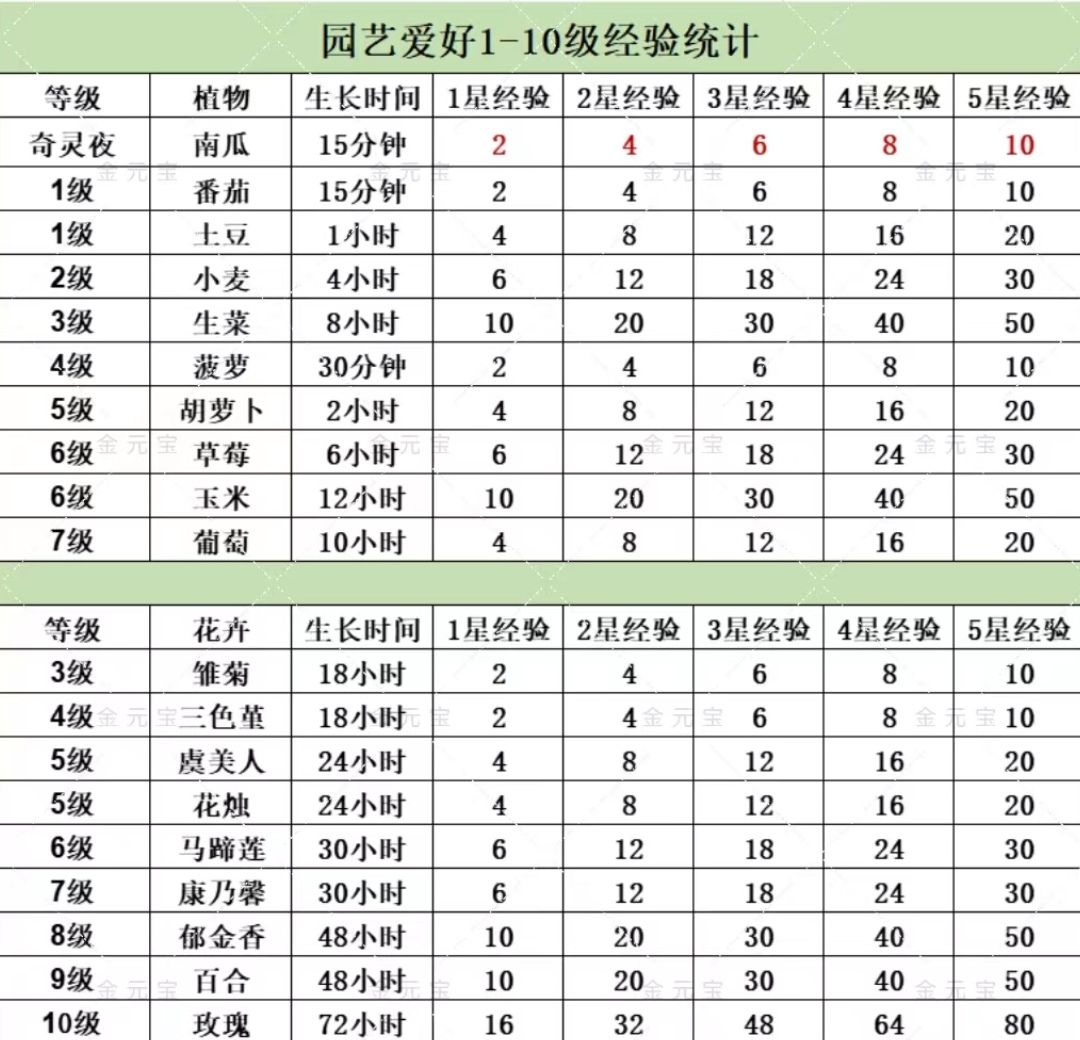 园艺爱好1-10级经验统计

| 等级 | 植物 | 生长时间 | 1星经验 | 2星经验 | 3星经验 | 4星经验 | 5星经验 |
|---|---|---|---|---|---|---|---|
| 奇灵夜 | 南瓜 | 15分钟 | 2 | 4 | 6 | 8 | 10 |
| 1级 | 番茄 | 15分钟 | 2 | 4 | 6 | 8 | 10 |
| 1级 | 土豆 | 1小时 | 4 | 8 | 12 | 16 | 20 |
| 2级 | 小麦 | 4小时 | 6 | 12 | 18 | 24 | 30 |
| 3级 | 生菜 | 8小时 | 10 | 20 | 30 | 40 | 50 |
| 4级 | 菠萝 | 30分钟 | 2 | 4 | 6 | 8 | 10 |
| 5级 | 胡萝卜 | 2小时 | 4 | 8 | 12 | 16 | 20 |
| 6级 | 草莓 | 6小时 | 6 | 12 | 18 | 24 | 30 |
| 6级 | 玉米 | 12小时 | 10 | 20 | 30 | 40 | 50 |
| 7级 | 葡萄 | 10小时 | 4 | 8 | 12 | 16 | 20 |

| 等级 | 花卉 | 生长时间 | 1星经验 | 2星经验 | 3星经验 | 4星经验 | 5星经验 |
|---|---|---|---|---|---|---|---|
| 3级 | 雏菊 | 18小时 | 2 | 4 | 6 | 8 | 10 |
| 4级 | 三色堇 | 18小时 | 2 | 4 | 6 | 8 | 10 |
| 5级 | 虞美人 | 24小时 | 4 | 8 | 12 | 16 | 20 |
| 5级 | 花烛 | 24小时 | 4 | 8 | 12 | 16 | 20 |
| 6级 | 马蹄莲 | 30小时 | 6 | 12 | 18 | 24 | 30 |
| 7级 | 康乃馨 | 30小时 | 6 | 12 | 18 | 24 | 30 |
| 8级 | 郁金香 | 48小时 | 10 | 20 | 30 | 40 | 50 |
| 9级 | 百合 | 48小时 | 10 | 20 | 30 | 40 | 50 |
| 10级 | 玫瑰 | 72小时 | 16 | 32 | 48 | 64 | 80 |

金元宝